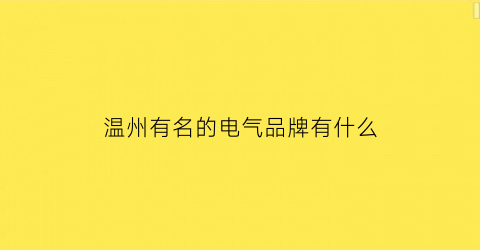 温州有名的电气品牌有什么